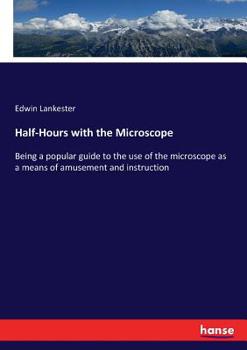 Edwin Lankester

Half-Hours with the Microscope

Being a popular guide to the use of the microscope as a means of amusement and instruction

hanse